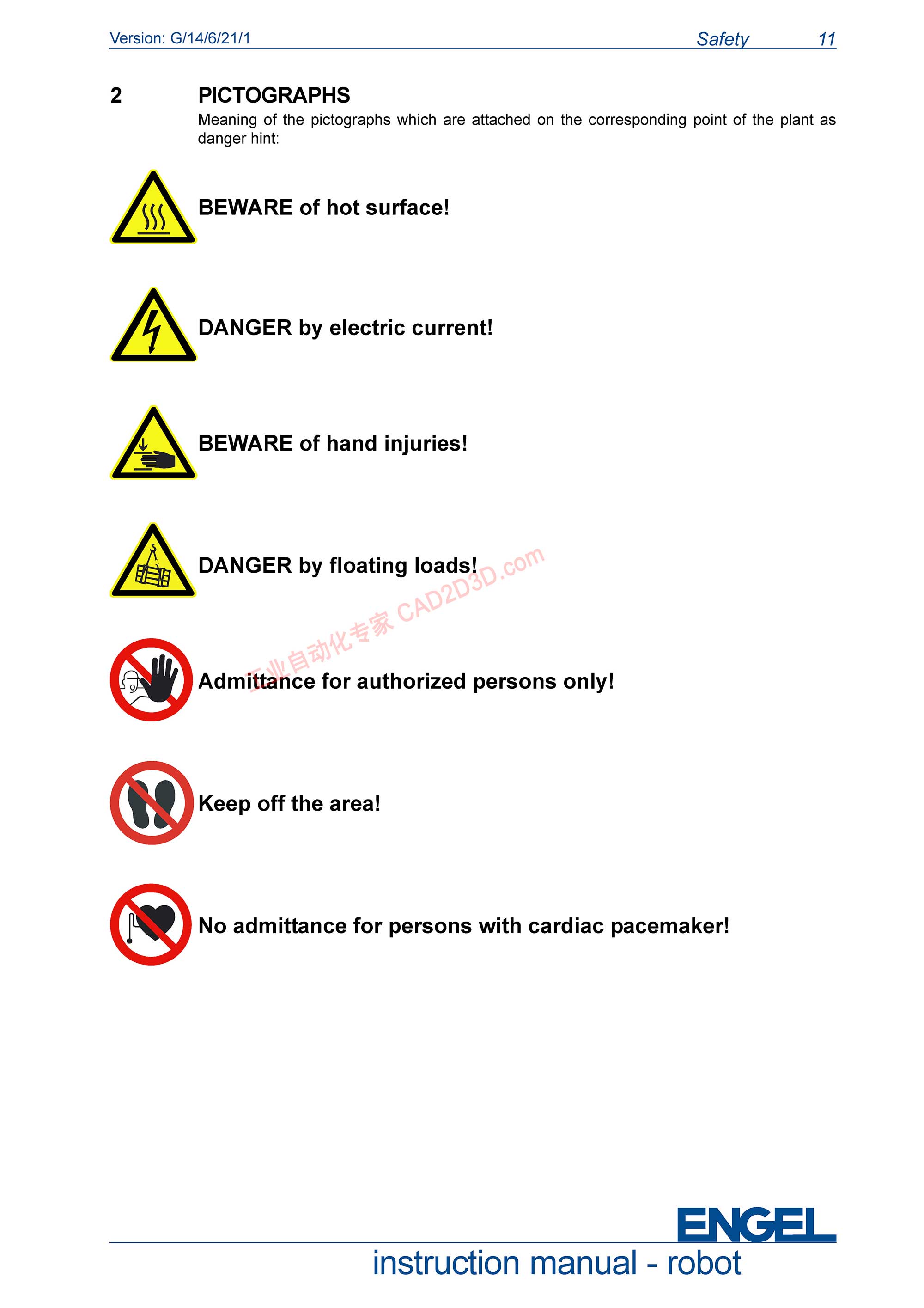 Version: G/14/6/21/1 Safety 11

2 PICTOGRAPHS

Meaning of the pictographs which are attached on the corresponding point of the plant as danger hint:

BEWARE of hot surface!

DANGER by electric current!

BEWARE of hand injuries!

DANGER by floating loads!

工业自动化专家 CAD2D3D.com

Admittance for authorized persons only!

Keep off the area!

No admittance for persons with cardiac pacemaker!

ENGEL

instruction manual - robot